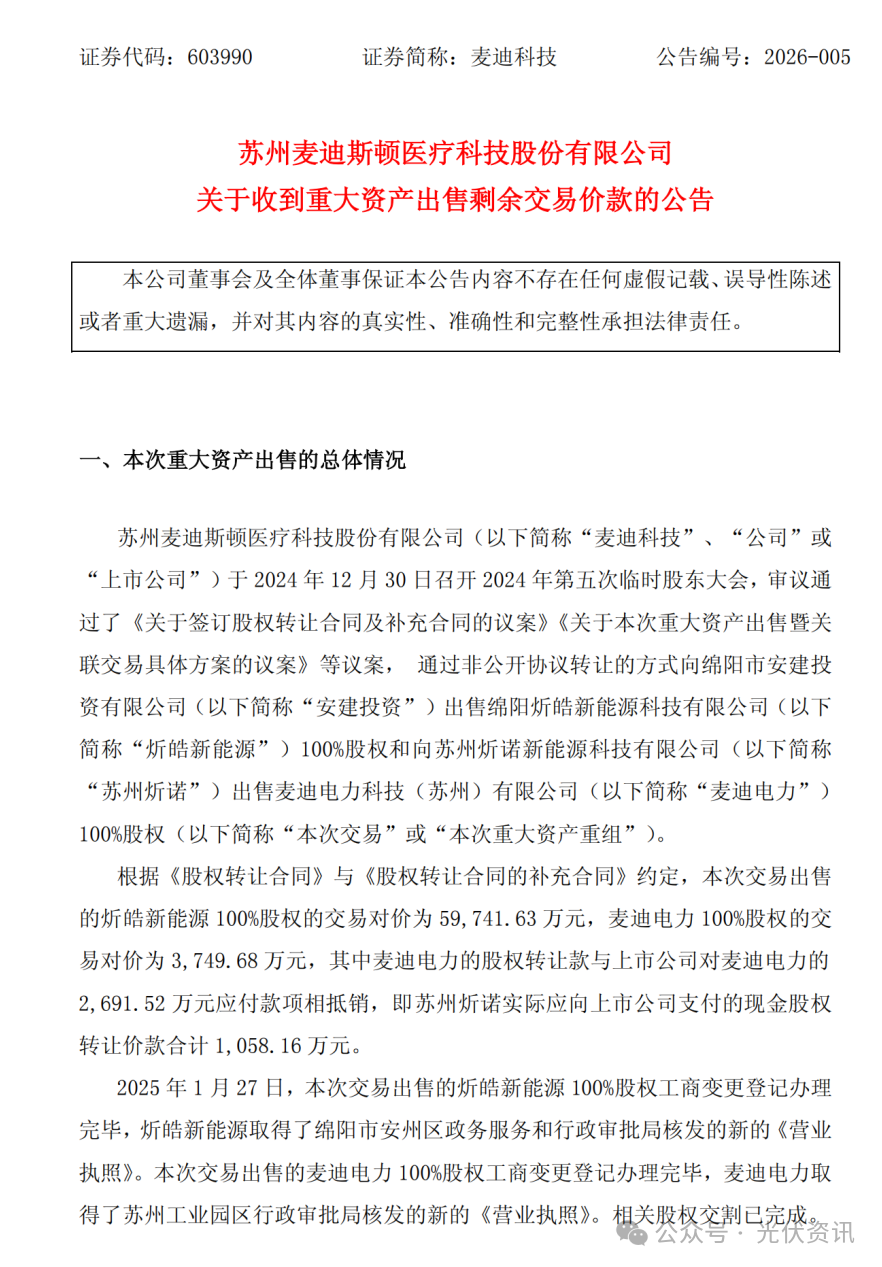 证券代码：603990　　　　证券简称：麦迪科技　　　　公告编号：2026-005

苏州麦迪斯顿医疗科技股份有限公司
关于收到重大资产出售剩余交易价款的公告

本公司董事会及全体董事保证本公告内容不存在任何虚假记载、误导性陈述或者重大遗漏，并对其内容的真实性、准确性和完整性承担法律责任。

一、本次重大资产出售的总体情况

苏州麦迪斯顿医疗科技股份有限公司（以下简称“麦迪科技”、“公司”或“上市公司”）于 2024 年 12 月 30 日召开 2024 年第五次临时股东大会，审议通过了《关于签订股权转让合同及补充合同的议案》《关于本次重大资产出售暨关联交易具体方案的议案》等议案， 通过非公开协议转让的方式向绵阳市安建投资有限公司（以下简称“安建投资”）出售绵阳炘皓新能源科技有限公司（以下简称“炘皓新能源”）100%股权和向苏州炘诺新能源科技有限公司（以下简称“苏州炘诺”）出售麦迪电力科技（苏州）有限公司（以下简称“麦迪电力”）100%股权（以下简称“本次交易”或“本次重大资产重组”）。

根据《股权转让合同》与《股权转让合同的补充合同》约定，本次交易出售的炘皓新能源 100%股权的交易对价为 59,741.63 万元，麦迪电力 100%股权的交易对价为 3,749.68 万元，其中麦迪电力的股权转让款与上市公司对麦迪电力的 2,691.52 万元应付款项相抵销，即苏州炘诺实际应向上市公司支付的现金股权转让价款合计 1,058.16 万元。

2025 年 1 月 27 日，本次交易出售的炘皓新能源 100%股权工商变更登记办理完毕，炘皓新能源取得了绵阳市安州区政务服务和行政审批局核发的新的《营业执照》。本次交易出售的麦迪电力 100%股权工商变更登记办理完毕，麦迪电力取得了苏州工业园区行政审批局核发的新的《营业执照》。相关股权交割已完成。

公众号 · 光伏资讯